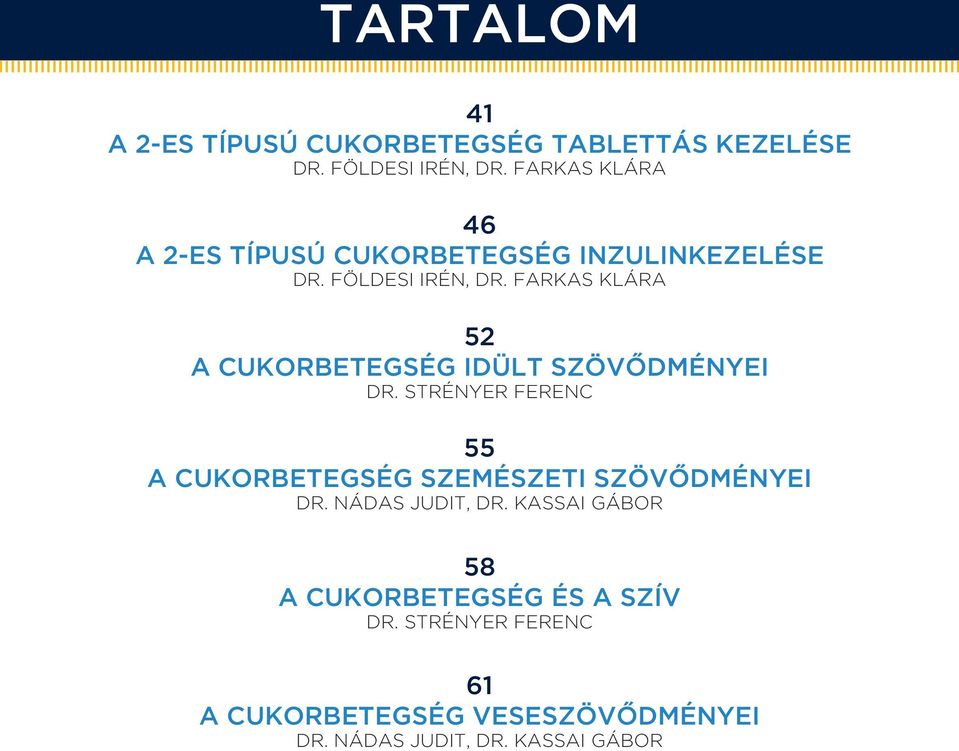 TARTALOM

41
A 2-ES TÍPUSÚ CUKORBETEGSÉG TABLETTÁS KEZELÉSE
DR. FÖLDESI IRÉN, DR. FARKAS KLÁRA

46
A 2-ES TÍPUSÚ CUKORBETEGSÉG INZULINKEZELÉSE
DR. FÖLDESI IRÉN, DR. FARKAS KLÁRA

52
A CUKORBETEGSÉG IDÜLT SZÖVŐDMÉNYEI
DR. STRÉNYER FERENC

55
A CUKORBETEGSÉG SZEMÉSZETI SZÖVŐDMÉNYEI
DR. NÁDAS JUDIT, DR. KASSAI GÁBOR

58
A CUKORBETEGSÉG ÉS A SZÍV
DR. STRÉNYER FERENC

61
A CUKORBETEGSÉG VESESZÖVŐDMÉNYEI
DR. NÁDAS JUDIT, DR. KASSAI GÁBOR